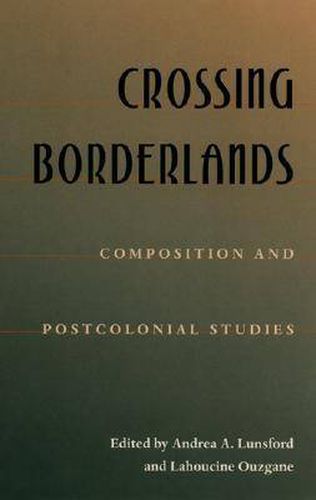 CROSSING BORDERLANDS

COMPOSITION AND

POSTCOLONIAL STUDIES

Edited by Andrea A. Lunsford and Lahoucine Ouzgane